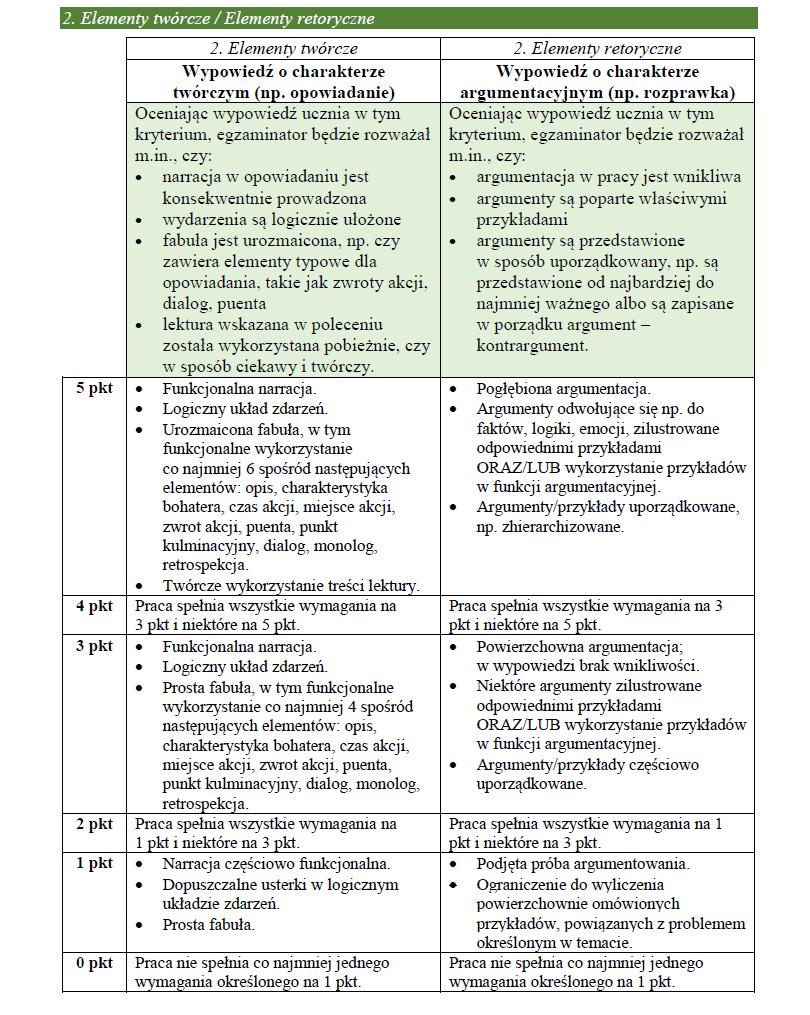 2. Elementy twórcze / Elementy retoryczne

| | 2. Elementy twórcze | 2. Elementy retoryczne |
|---|---|---|
| | **Wypowiedź o charakterze twórczym (np. opowiadanie)** | **Wypowiedź o charakterze argumentacyjnym (np. rozprawka)** |
| | Oceniając wypowiedź ucznia w tym kryterium, egzaminator będzie rozważał m.in., czy: • narracja w opowiadaniu jest konsekwentnie prowadzona • wydarzenia są logicznie ułożone • fabuła jest urozmaicona, np. czy zawiera elementy typowe dla opowiadania, takie jak zwroty akcji, dialog, puenta • lektura wskazana w poleceniu została wykorzystana pobieżnie, czy w sposób ciekawy i twórczy. | Oceniając wypowiedź ucznia w tym kryterium, egzaminator będzie rozważał m.in., czy: • argumentacja w pracy jest wnikliwa • argumenty są poparte właściwymi przykładami • argumenty są przedstawione w sposób uporządkowany, np. są przedstawione od najbardziej do najmniej ważnego albo są zapisane w porządku argument – kontrargument. |
| **5 pkt** | • Funkcjonalna narracja. • Logiczny układ zdarzeń. • Urozmaicona fabuła, w tym funkcjonalne wykorzystanie co najmniej 6 spośród następujących elementów: opis, charakterystyka bohatera, czas akcji, miejsce akcji, zwrot akcji, puenta, punkt kulminacyjny, dialog, monolog, retrospekcja. • Twórcze wykorzystanie treści lektury. | • Pogłębiona argumentacja. • Argumenty odwołujące się np. do faktów, logiki, emocji, zilustrowane odpowiednimi przykładami ORAZ/LUB wykorzystanie przykładów w funkcji argumentacyjnej. • Argumenty/przykłady uporządkowane, np. zhierarchizowane. |
| **4 pkt** | Praca spełnia wszystkie wymagania na 3 pkt i niektóre na 5 pkt. | Praca spełnia wszystkie wymagania na 3 pkt i niektóre na 5 pkt. |
| **3 pkt** | • Funkcjonalna narracja. • Logiczny układ zdarzeń. • Prosta fabuła, w tym funkcjonalne wykorzystanie co najmniej 4 spośród następujących elementów: opis, charakterystyka bohatera, czas akcji, miejsce akcji, zwrot akcji, puenta, punkt kulminacyjny, dialog, monolog, retrospekcja. | • Powierzchowna argumentacja; w wypowiedzi brak wnikliwości. • Niektóre argumenty zilustrowane odpowiednimi przykładami ORAZ/LUB wykorzystanie przykładów w funkcji argumentacyjnej. • Argumenty/przykłady częściowo uporządkowane. |
| **2 pkt** | Praca spełnia wszystkie wymagania na 1 pkt i niektóre na 3 pkt. | Praca spełnia wszystkie wymagania na 1 pkt i niektóre na 3 pkt. |
| **1 pkt** | • Narracja częściowo funkcjonalna. • Dopuszczalne usterki w logicznym układzie zdarzeń. • Prosta fabuła. | • Podjęta próba argumentowania. • Ograniczenie do wyliczenia powierzchownie omówionych przykładów, powiązanych z problemem określonym w temacie. |
| **0 pkt** | Praca nie spełnia co najmniej jednego wymagania określonego na 1 pkt. | Praca nie spełnia co najmniej jednego wymagania określonego na 1 pkt. |